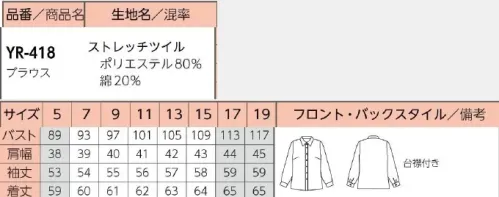 | 品番／商品名 | 生地名／混率 |
|---|---|
| YR-418 ブラウス | ストレッチツイル ポリエステル80% 綿20% |

| サイズ | 5 | 7 | 9 | 11 | 13 | 15 | 17 | 19 | フロント・バックスタイル／備考 |
|---|---|---|---|---|---|---|---|---|---|
| バスト | 89 | 93 | 97 | 101 | 105 | 109 | 113 | 117 | 台襟付き |
| 肩幅 | 38 | 39 | 40 | 41 | 42 | 43 | 44 | 45 | |
| 袖丈 | 53 | 54 | 55 | 56 | 57 | 58 | 59 | 59 | |
| 着丈 | 59 | 60 | 61 | 62 | 63 | 64 | 65 | 65 | |